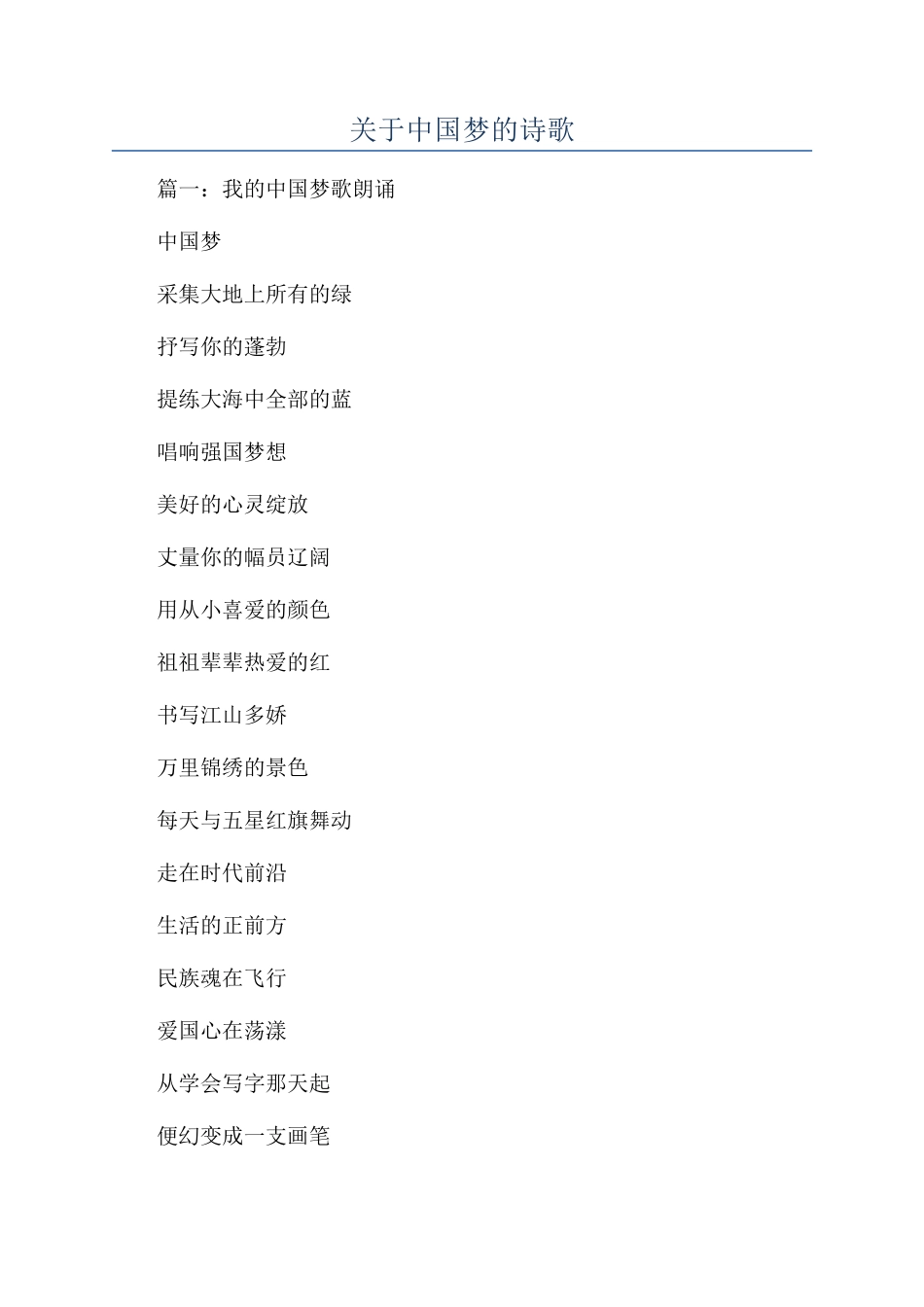 关于中国梦的诗歌

篇一：我的中国梦歌朗诵

中国梦

采集大地上所有的绿

抒写你的蓬勃

提练大海中全部的蓝

唱响强国梦想

美好的心灵绽放

丈量你的幅员辽阔

用从小喜爱的颜色

祖祖辈辈热爱的红

书写江山多娇

万里锦绣的景色

每天与五星红旗舞动

走在时代前沿

生活的正前方

民族魂在飞行

爱国心在荡漾

从学会写字那天起

便幻变成一支画笔